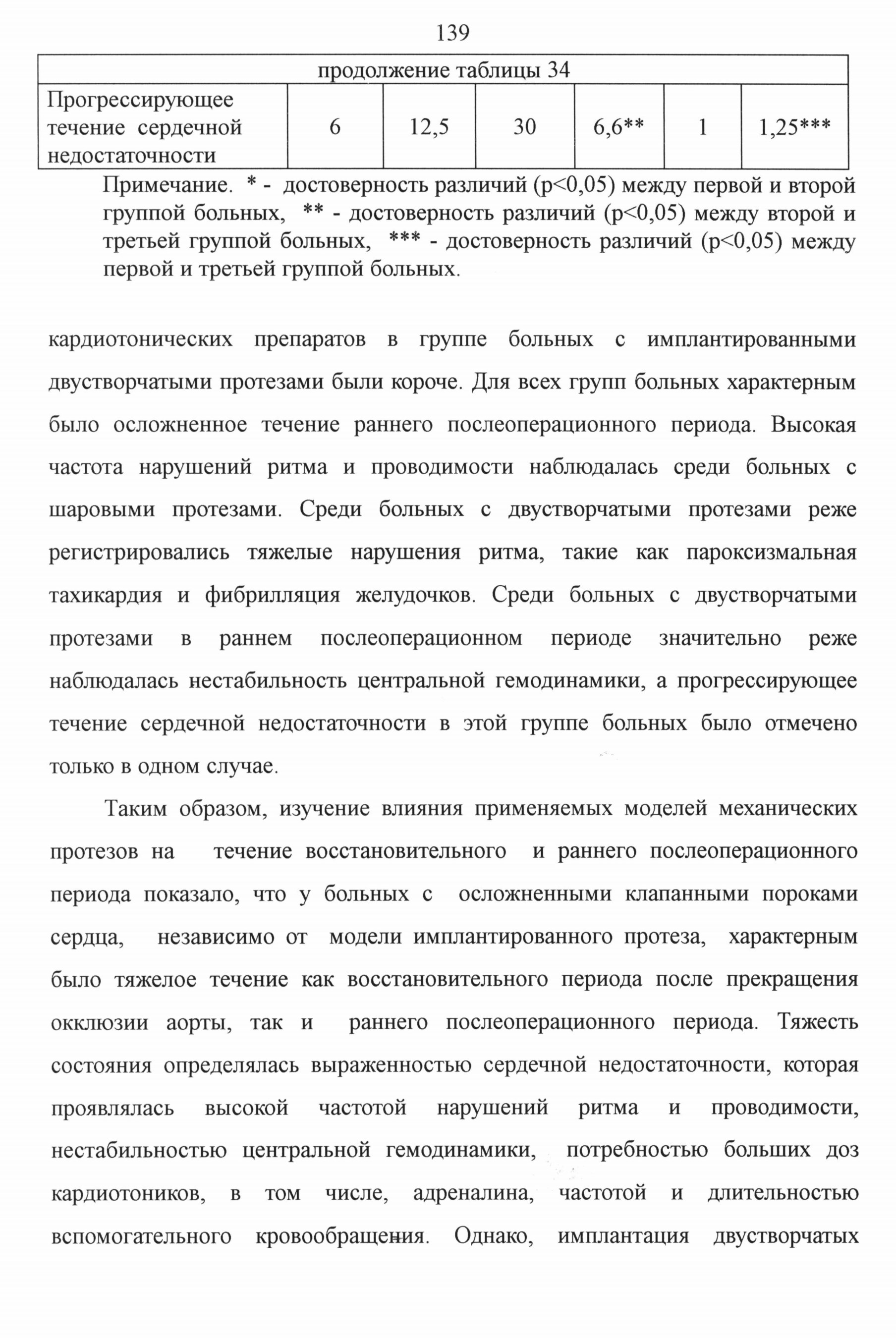 139

| продолжение таблицы 34 | | | | | | |
|---|---|---|---|---|---|---|
| Прогрессирующее течение сердечной недостаточности | 6 | 12,5 | 30 | 6,6** | 1 | 1,25*** |

Примечание. * - достоверность различий (p<0,05) между первой и второй группой больных, ** - достоверность различий (p<0,05) между второй и третьей группой больных, *** - достоверность различий (p<0,05) между первой и третьей группой больных.

кардиотонических препаратов в группе больных с имплантированными двустворчатыми протезами были короче. Для всех групп больных характерным было осложненное течение раннего послеоперационного периода. Высокая частота нарушений ритма и проводимости наблюдалась среди больных с шаровыми протезами. Среди больных с двустворчатыми протезами реже регистрировались тяжелые нарушения ритма, такие как пароксизмальная тахикардия и фибрилляция желудочков. Среди больных с двустворчатыми протезами в раннем послеоперационном периоде значительно реже наблюдалась нестабильность центральной гемодинамики, а прогрессирующее течение сердечной недостаточности в этой группе больных было отмечено только в одном случае.

Таким образом, изучение влияния применяемых моделей механических протезов на течение восстановительного и раннего послеоперационного периода показало, что у больных с осложненными клапанными пороками сердца, независимо от модели имплантированного протеза, характерным было тяжелое течение как восстановительного периода после прекращения окклюзии аорты, так и раннего послеоперационного периода. Тяжесть состояния определялась выраженностью сердечной недостаточности, которая проявлялась высокой частотой нарушений ритма и проводимости, нестабильностью центральной гемодинамики, потребностью больших доз кардиотоников, в том числе, адреналина, частотой и длительностью вспомогательного кровообращения. Однако, имплантация двустворчатых